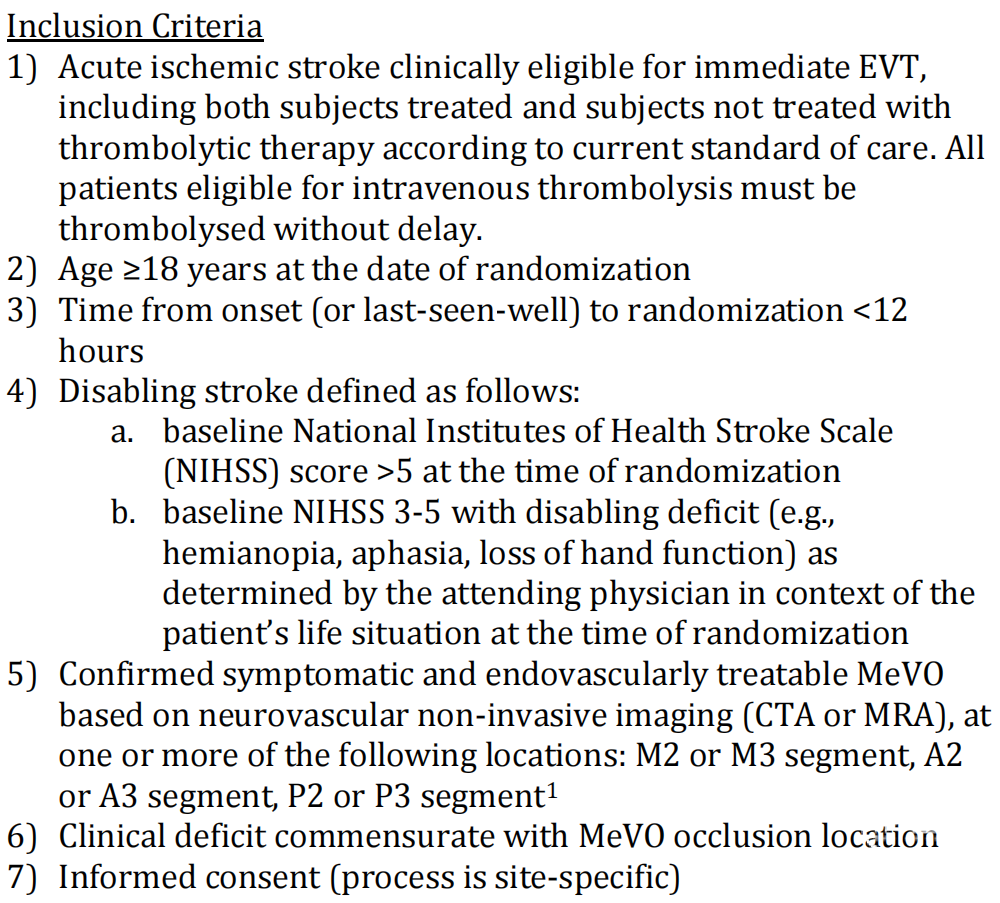 Inclusion Criteria

1) Acute ischemic stroke clinically eligible for immediate EVT, including both subjects treated and subjects not treated with thrombolytic therapy according to current standard of care. All patients eligible for intravenous thrombolysis must be thrombolysed without delay.
2) Age ≥18 years at the date of randomization
3) Time from onset (or last-seen-well) to randomization <12 hours
4) Disabling stroke defined as follows:
a. baseline National Institutes of Health Stroke Scale (NIHSS) score >5 at the time of randomization
b. baseline NIHSS 3-5 with disabling deficit (e.g., hemianopia, aphasia, loss of hand function) as determined by the attending physician in context of the patient's life situation at the time of randomization
5) Confirmed symptomatic and endovascularly treatable MeVO based on neurovascular non-invasive imaging (CTA or MRA), at one or more of the following locations: M2 or M3 segment, A2 or A3 segment, P2 or P3 segment$^1$
6) Clinical deficit commensurate with MeVO occlusion location
7) Informed consent (process is site-specific)